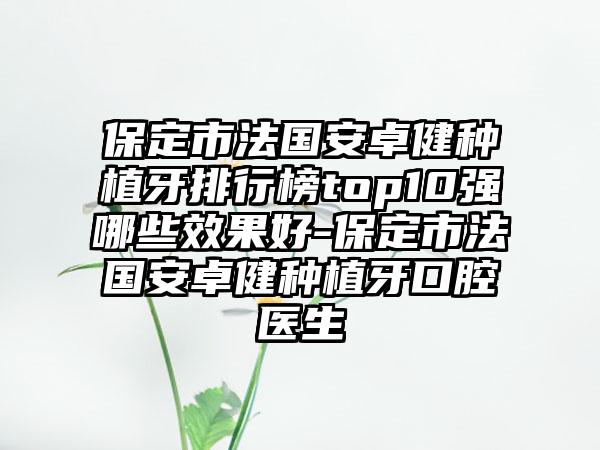 保定市法国安卓健种植牙排行榜top10强哪些效果好-保定市法国安卓健种植牙口腔医生